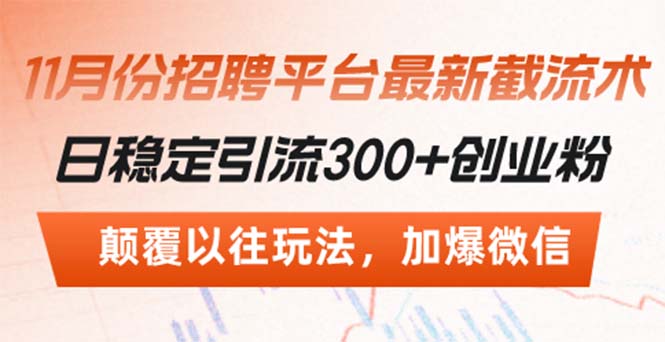 11月份招聘平台最新截流术

日稳定引流300+创业粉

颠覆以往玩法，加爆微信